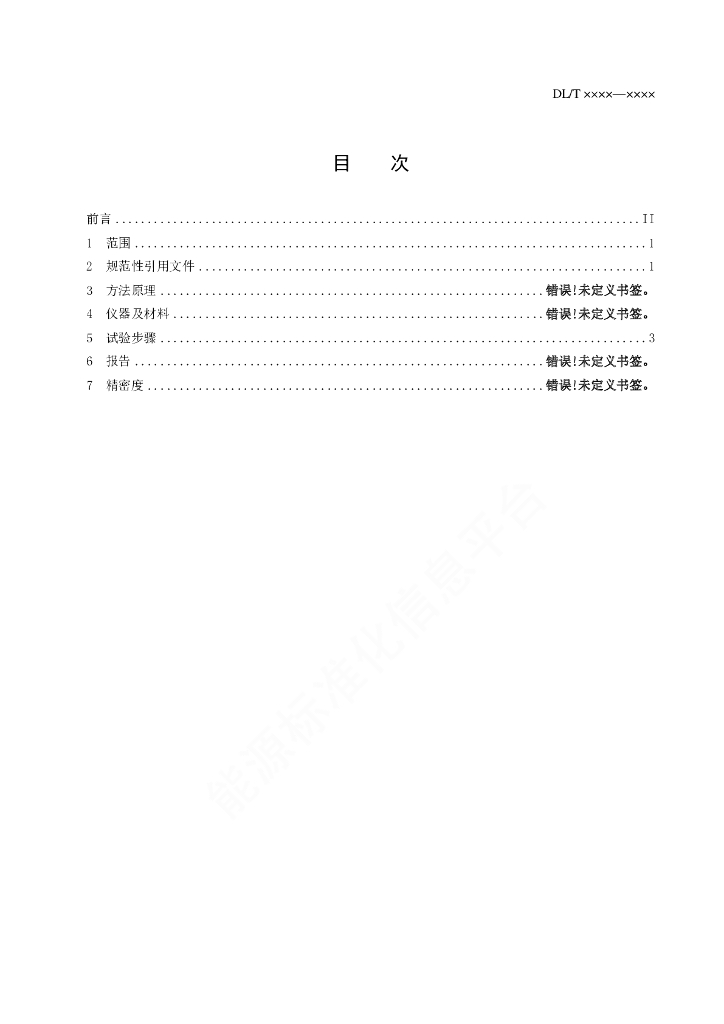 DL/T ××××—××××

目　次

前言 .......... II
1　范围 .......... 1
2　规范性引用文件 .......... 1
3　方法原理 .......... 错误!未定义书签。
4　仪器及材料 .......... 错误!未定义书签。
5　试验步骤 .......... 3
6　报告 .......... 错误!未定义书签。
7　精密度 .......... 错误!未定义书签。

能源标准化信息平台